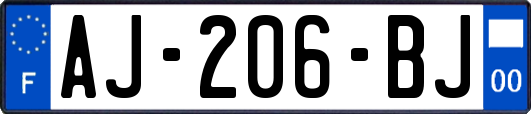 F

AJ-206-BJ

00